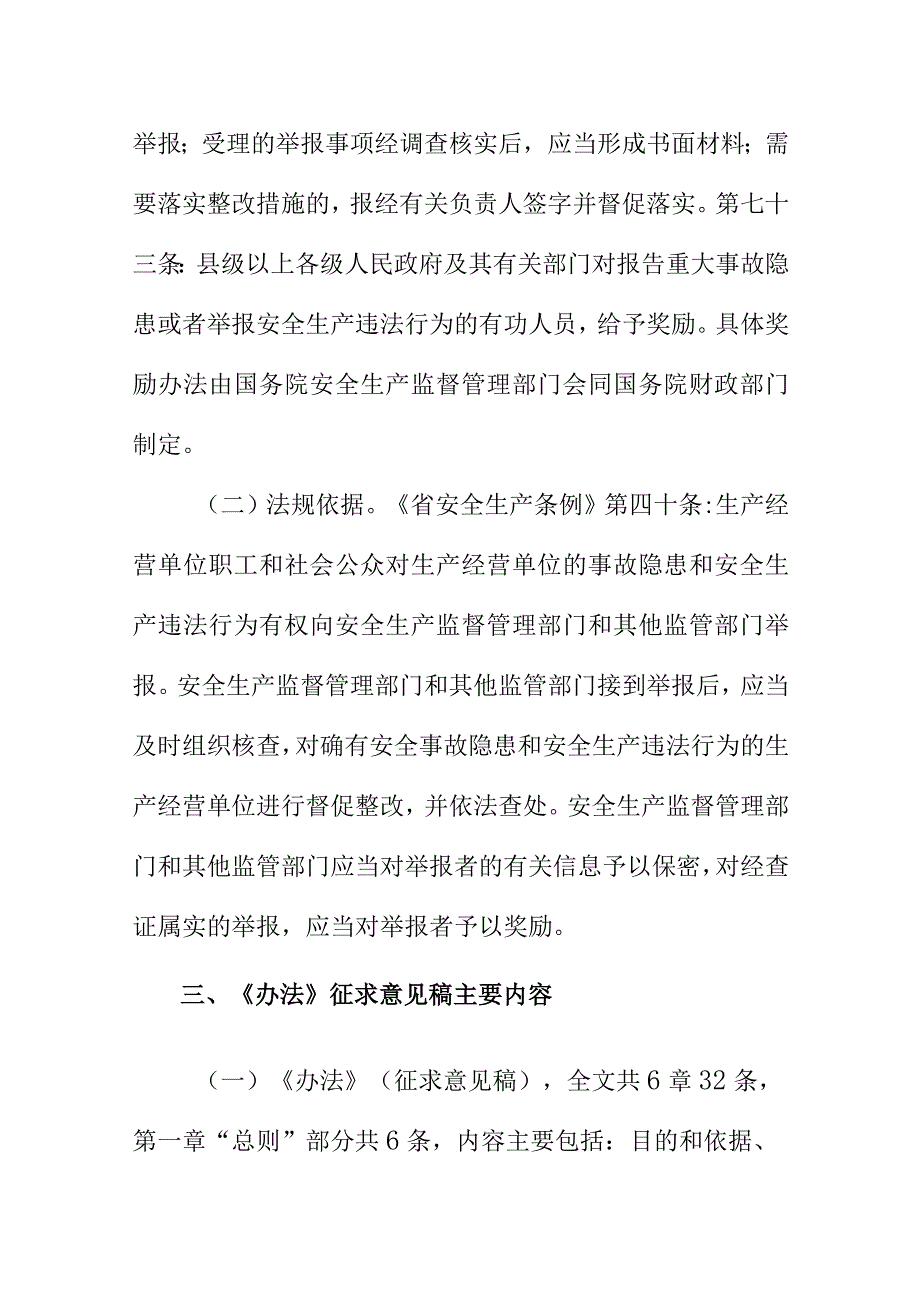 举报；受理的举报事项经调查核实后，应当形成书面材料；需要落实整改措施的，报经有关负责人签字并督促落实。第七十三条：县级以上各级人民政府及其有关部门对报告重大事故隐患或者举报安全生产违法行为的有功人员，给予奖励。具体奖励办法由国务院安全生产监督管理部门会同国务院财政部门制定。

（二）法规依据。《省安全生产条例》第四十条:生产经营单位职工和社会公众对生产经营单位的事故隐患和安全生产违法行为有权向安全生产监督管理部门和其他监管部门举报。安全生产监督管理部门和其他监管部门接到举报后，应当及时组织核查，对确有安全事故隐患和安全生产违法行为的生产经营单位进行督促整改，并依法查处。安全生产监督管理部门和其他监管部门应当对举报者的有关信息予以保密，对经查证属实的举报，应当对举报者予以奖励。

三、《办法》征求意见稿主要内容

（一）《办法》（征求意见稿），全文共6章32条，第一章“总则”部分共6条，内容主要包括：目的和依据、